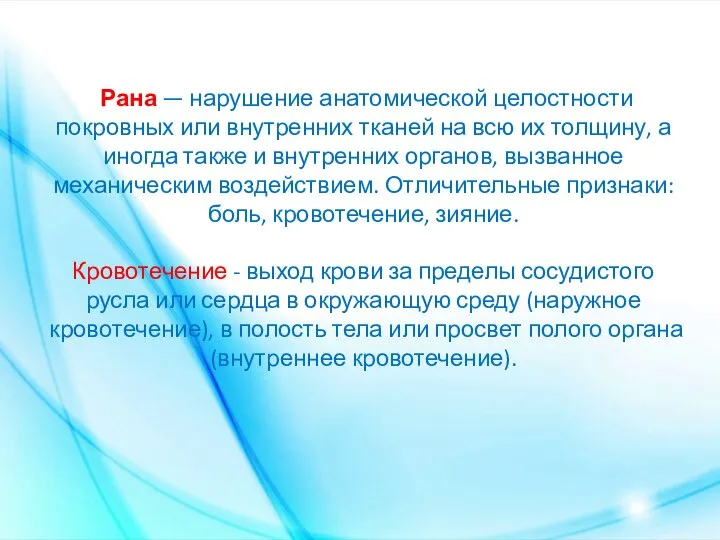 Рана — нарушение анатомической целостности покровных или внутренних тканей на всю их толщину, а иногда также и внутренних органов, вызванное механическим воздействием. Отличительные признаки: боль, кровотечение, зияние.

Кровотечение - выход крови за пределы сосудистого русла или сердца в окружающую среду (наружное кровотечение), в полость тела или просвет полого органа (внутреннее кровотечение).